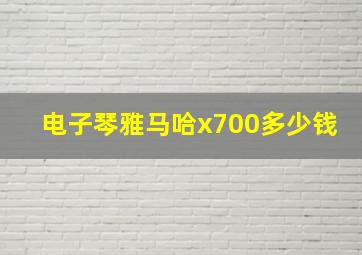 电子琴雅马哈x700多少钱